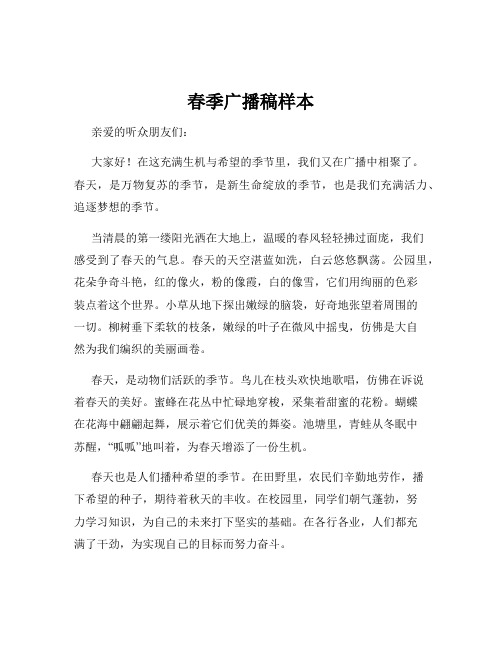 春季广播稿样本

亲爱的听众朋友们:

大家好！在这充满生机与希望的季节里，我们又在广播中相聚了。春天，是万物复苏的季节，是新生命绽放的季节，也是我们充满活力、追逐梦想的季节。

当清晨的第一缕阳光洒在大地上，温暖的春风轻轻拂过面庞，我们感受到了春天的气息。春天的天空湛蓝如洗，白云悠悠飘荡。公园里，花朵争奇斗艳，红的像火，粉的像霞，白的像雪，它们用绚丽的色彩装点着这个世界。小草从地下探出嫩绿的脑袋，好奇地张望着周围的一切。柳树垂下柔软的枝条，嫩绿的叶子在微风中摇曳，仿佛是大自然为我们编织的美丽画卷。

春天，是动物们活跃的季节。鸟儿在枝头欢快地歌唱，仿佛在诉说着春天的美好。蜜蜂在花丛中忙碌地穿梭，采集着甜蜜的花粉。蝴蝶在花海中翩翩起舞，展示着它们优美的舞姿。池塘里，青蛙从冬眠中苏醒，“呱呱”地叫着，为春天增添了一份生机。

春天也是人们播种希望的季节。在田野里，农民们辛勤地劳作，播下希望的种子，期待着秋天的丰收。在校园里，同学们朝气蓬勃，努力学习知识，为自己的未来打下坚实的基础。在各行各业，人们都充满了干劲，为实现自己的目标而努力奋斗。